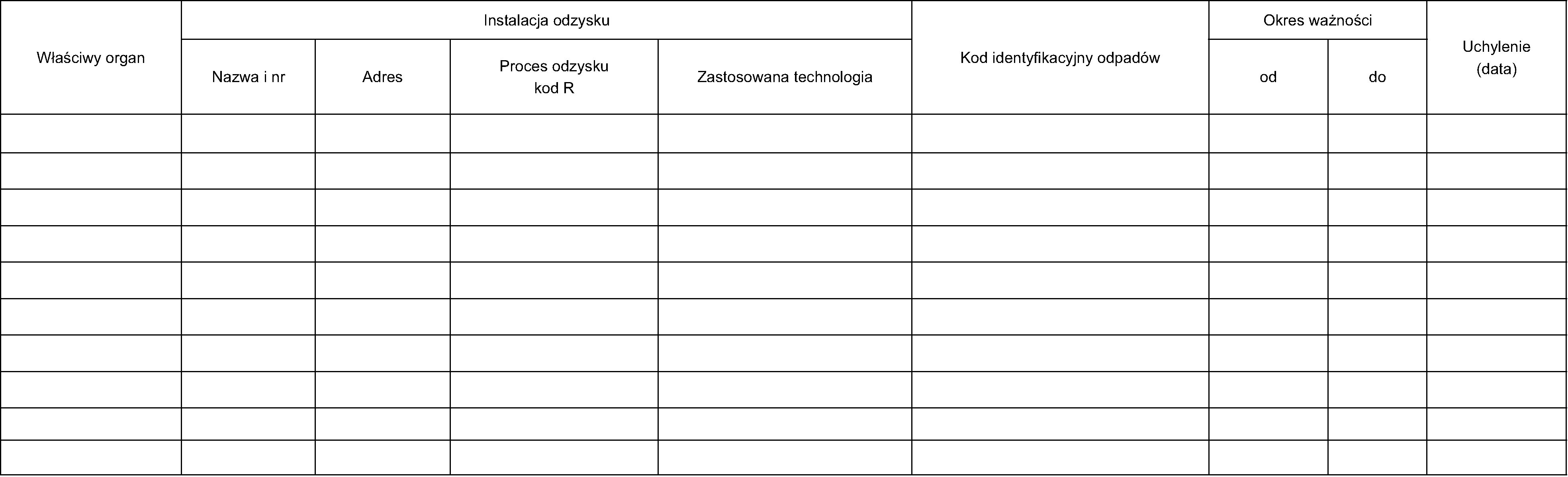 | Właściwy organ | Instalacja odzysku | | | | Kod identyfikacyjny odpadów | Okres ważności | | Uchylenie (data) |
|---|---|---|---|---|---|---|---|---|
| | Nazwa i nr | Adres | Proces odzysku kod R | Zastosowana technologia | | od | do | |
| | | | | | | | | |
| | | | | | | | | |
| | | | | | | | | |
| | | | | | | | | |
| | | | | | | | | |
| | | | | | | | | |
| | | | | | | | | |
| | | | | | | | | |
| | | | | | | | | |
| | | | | | | | | |